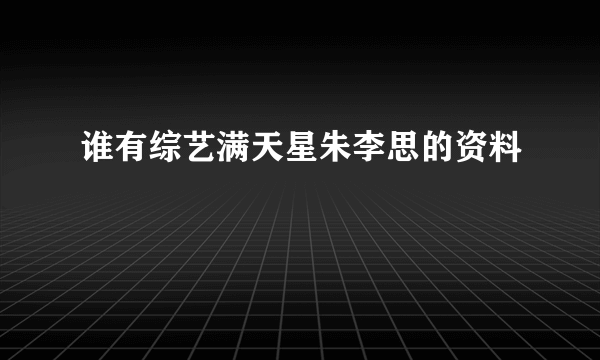 谁有综艺满天星朱李思的资料